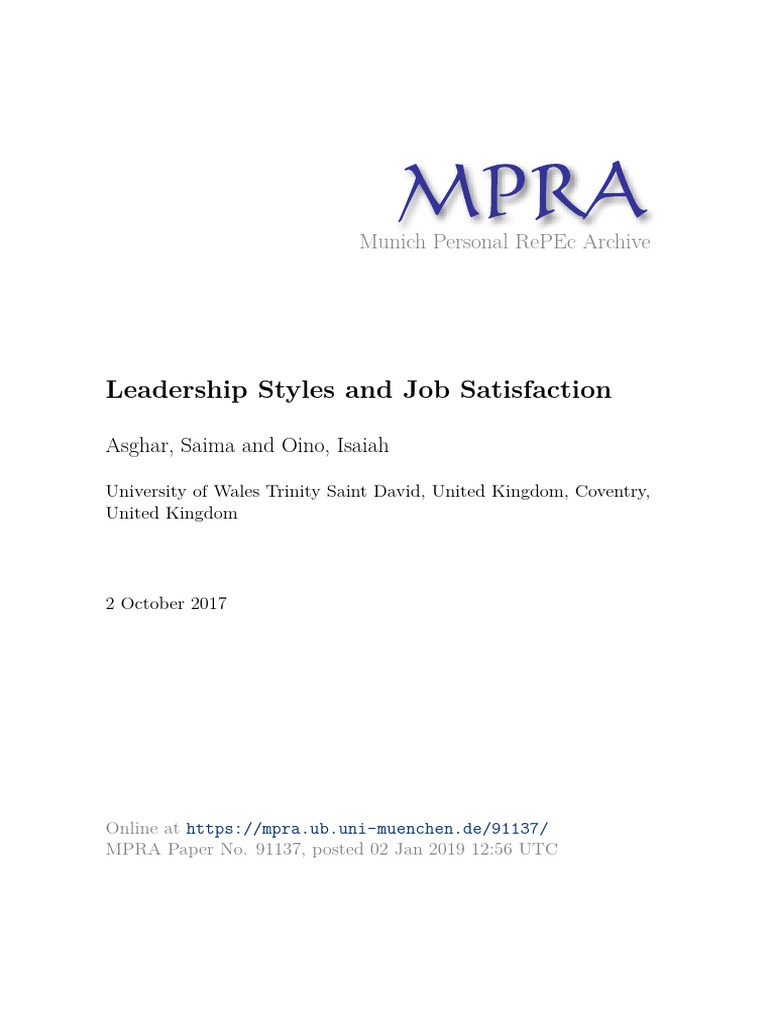 MPRA
Munich Personal RePEc Archive

Leadership Styles and Job Satisfaction

Asghar, Saima and Oino, Isaiah

University of Wales Trinity Saint David, United Kingdom, Coventry, United Kingdom

2 October 2017

Online at https://mpra.ub.uni-muenchen.de/91137/
MPRA Paper No. 91137, posted 02 Jan 2019 12:56 UTC